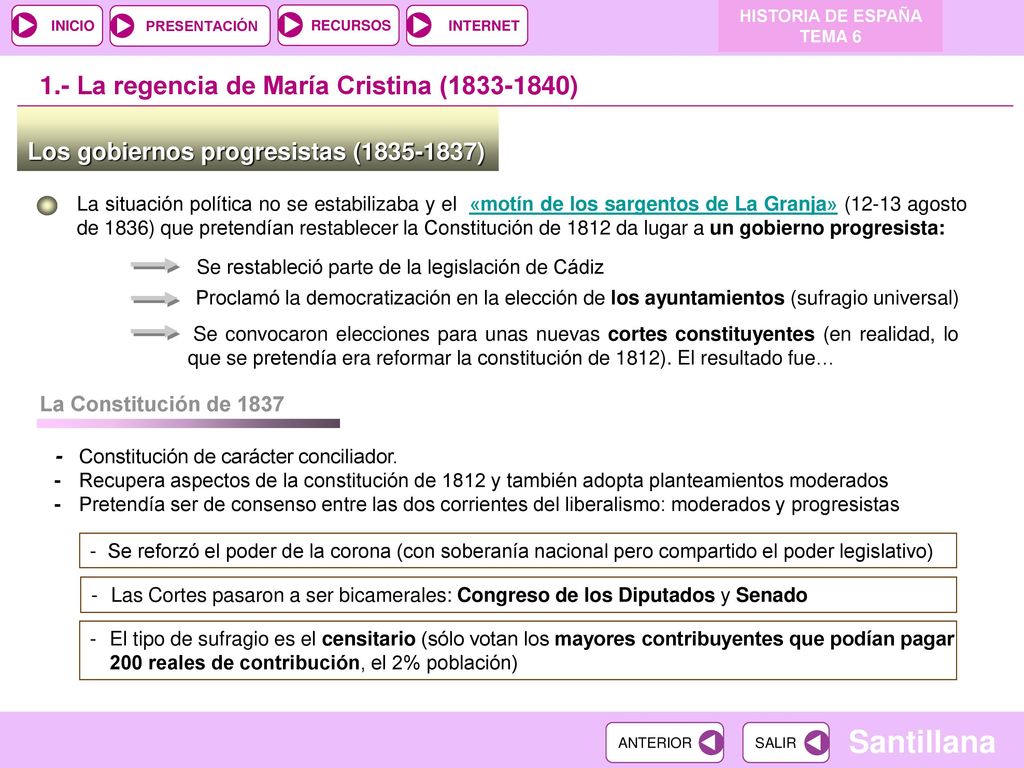 INICIO PRESENTACIÓN RECURSOS INTERNET

HISTORIA DE ESPAÑA
TEMA 6

1.- La regencia de María Cristina (1833-1840)

Los gobiernos progresistas (1835-1837)

La situación política no se estabilizaba y el «motín de los sargentos de La Granja» (12-13 agosto de 1836) que pretendían restablecer la Constitución de 1812 da lugar a un gobierno progresista:

Se restableció parte de la legislación de Cádiz

Proclamó la democratización en la elección de los ayuntamientos (sufragio universal)

Se convocaron elecciones para unas nuevas cortes constituyentes (en realidad, lo que se pretendía era reformar la constitución de 1812). El resultado fue…

La Constitución de 1837

- Constitución de carácter conciliador.
- Recupera aspectos de la constitución de 1812 y también adopta planteamientos moderados
- Pretendía ser de consenso entre las dos corrientes del liberalismo: moderados y progresistas

- Se reforzó el poder de la corona (con soberanía nacional pero compartido el poder legislativo)

- Las Cortes pasaron a ser bicamerales: Congreso de los Diputados y Senado

- El tipo de sufragio es el censitario (sólo votan los mayores contribuyentes que podían pagar 200 reales de contribución, el 2% población)

ANTERIOR SALIR

Santillana